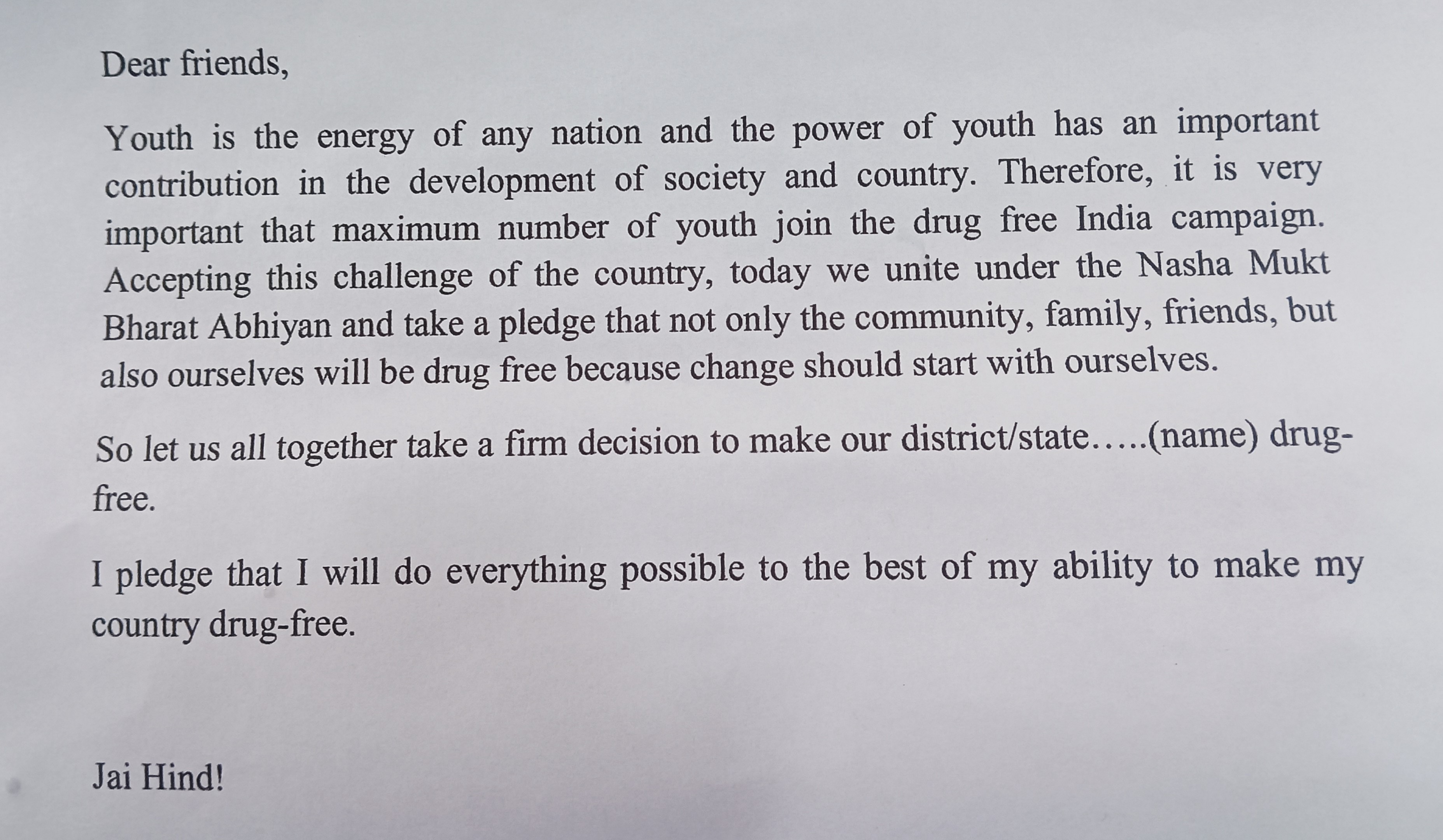 Dear friends,

Youth is the energy of any nation and the power of youth has an important contribution in the development of society and country. Therefore, it is very important that maximum number of youth join the drug free India campaign. Accepting this challenge of the country, today we unite under the Nasha Mukt Bharat Abhiyan and take a pledge that not only the community, family, friends, but also ourselves will be drug free because change should start with ourselves.

So let us all together take a firm decision to make our district/state…..(name) drug-free.

I pledge that I will do everything possible to the best of my ability to make my country drug-free.

Jai Hind!